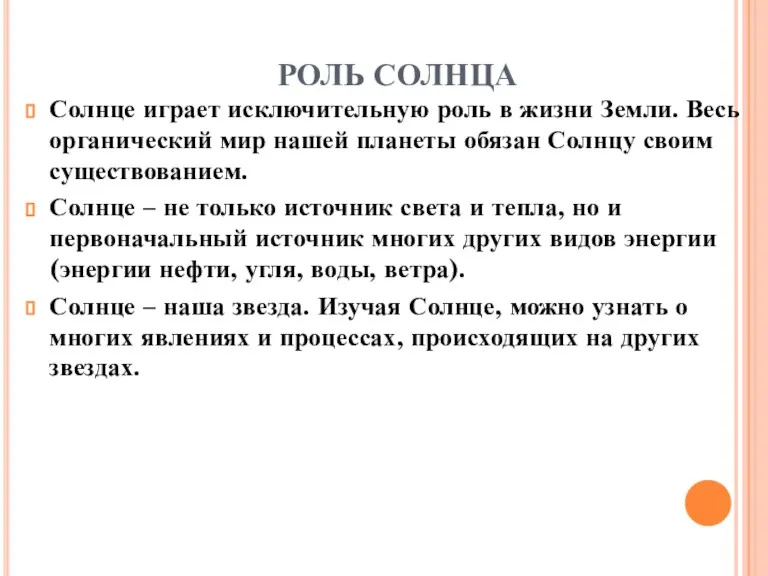 РОЛЬ СОЛНЦА

Солнце играет исключительную роль в жизни Земли. Весь органический мир нашей планеты обязан Солнцу своим существованием.

Солнце – не только источник света и тепла, но и первоначальный источник многих других видов энергии (энергии нефти, угля, воды, ветра).

Солнце – наша звезда. Изучая Солнце, можно узнать о многих явлениях и процессах, происходящих на других звездах.